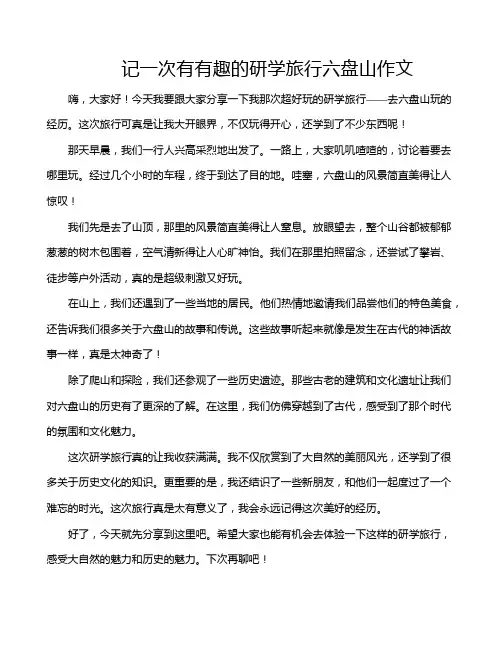 记一次有有趣的研学旅行六盘山作文

嗨，大家好！今天我要跟大家分享一下我那次超好玩的研学旅行——去六盘山玩的经历。这次旅行可真是让我大开眼界，不仅玩得开心，还学到了不少东西呢！

那天早晨，我们一行人兴高采烈地出发了。一路上，大家叽叽喳喳的，讨论着要去哪里玩。经过几个小时的车程，终于到达了目的地。哇塞，六盘山的风景简直美得让人惊叹！

我们先是去了山顶，那里的风景简直美得让人窒息。放眼望去，整个山谷都被郁郁葱葱的树木包围着，空气清新得让人心旷神怡。我们在那里拍照留念，还尝试了攀岩、徒步等户外活动，真的是超级刺激又好玩。

在山上，我们还遇到了一些当地的居民。他们热情地邀请我们品尝他们的特色美食，还告诉我们很多关于六盘山的故事和传说。这些故事听起来就像是发生在古代的神话故事一样，真是太神奇了！

除了爬山和探险，我们还参观了一些历史遗迹。那些古老的建筑和文化遗址让我们对六盘山的历史有了更深的了解。在这里，我们仿佛穿越到了古代，感受到了那个时代的氛围和文化魅力。

这次研学旅行真的让我收获满满。我不仅欣赏到了大自然的美丽风光，还学到了很多关于历史文化的知识。更重要的是，我还结识了一些新朋友，和他们一起度过了一个难忘的时光。这次旅行真是太有意义了，我会永远记得这次美好的经历。

好了，今天就先分享到这里吧。希望大家也能有机会去体验一下这样的研学旅行，感受大自然的魅力和历史的魅力。下次再聊吧！